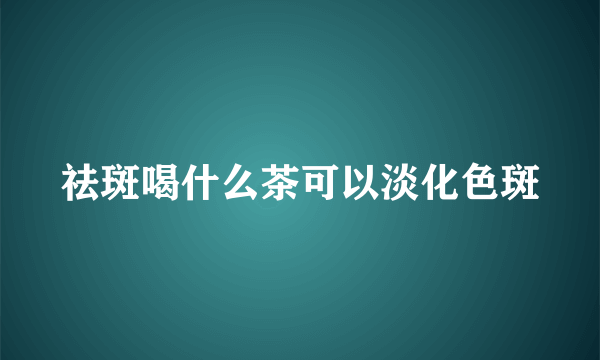 祛斑喝什么茶可以淡化色斑